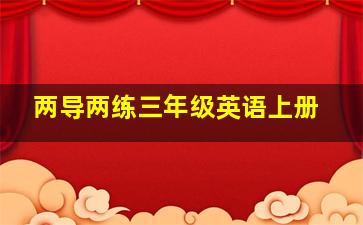 两导两练三年级英语上册